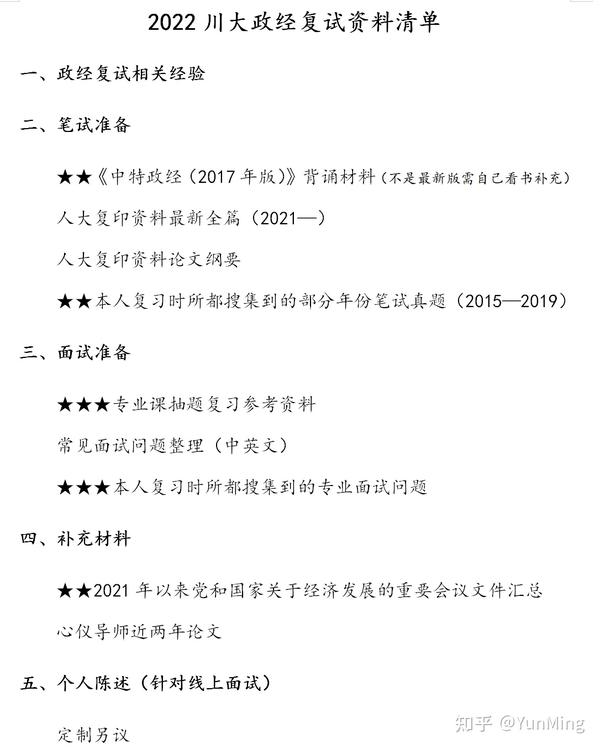 2022 川大政经复试资料清单

一、政经复试相关经验

二、笔试准备

★★《中特政经（2017 年版）》背诵材料（不是最新版需自己看书补充）

人大复印资料最新全篇（2021—）

人大复印资料论文纲要

★★本人复习时所都搜集到的部分年份笔试真题（2015—2019）

三、面试准备

★★★专业课抽题复习参考资料

常见面试问题整理（中英文）

★★★本人复习时所都搜集到的专业面试问题

四、补充材料

★★2021 年以来党和国家关于经济发展的重要会议文件汇总

心仪导师近两年论文

五、个人陈述（针对线上面试）

定制另议

知乎 @YunMing